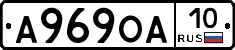 А969ОА 10 RUS